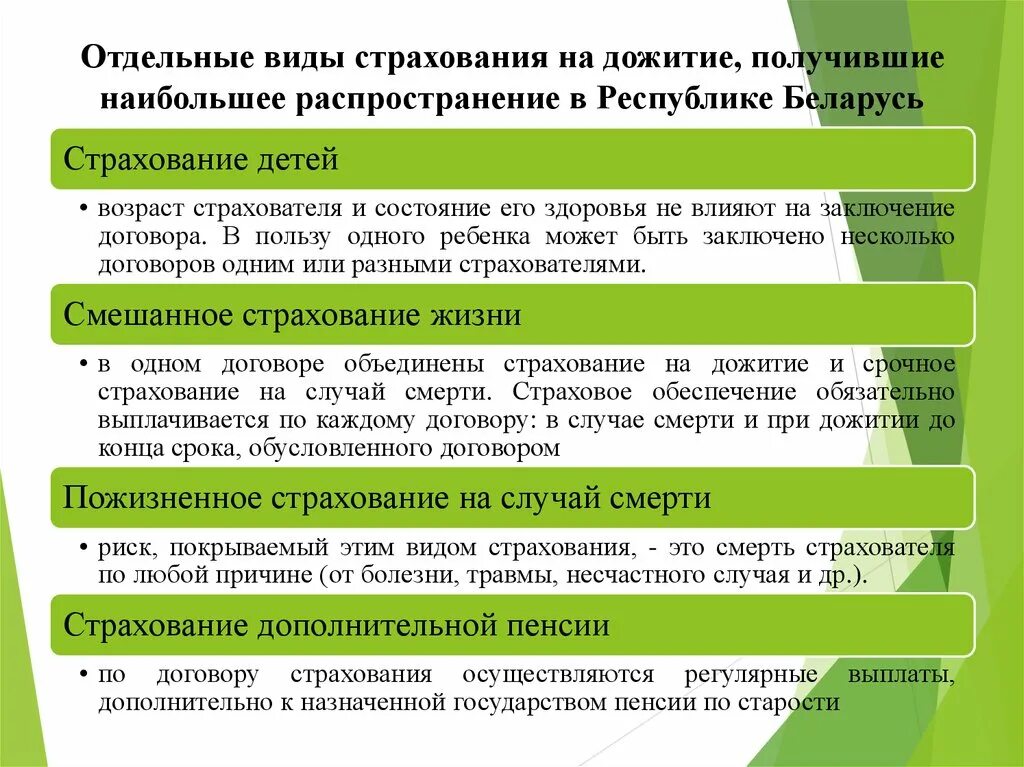 Отдельные виды страхования на дожитие, получившие наибольшее распространение в Республике Беларусь

Страхование детей

• возраст страхователя и состояние его здоровья не влияют на заключение договора. В пользу одного ребенка может быть заключено несколько договоров одним или разными страхователями.

Смешанное страхование жизни

• в одном договоре объединены страхование на дожитие и срочное страхование на случай смерти. Страховое обеспечение обязательно выплачивается по каждому договору: в случае смерти и при дожитии до конца срока, обусловленного договором

Пожизненное страхование на случай смерти

• риск, покрываемый этим видом страхования, - это смерть страхователя по любой причине (от болезни, травмы, несчастного случая и др.).

Страхование дополнительной пенсии

• по договору страхования осуществляются регулярные выплаты, дополнительно к назначенной государством пенсии по старости